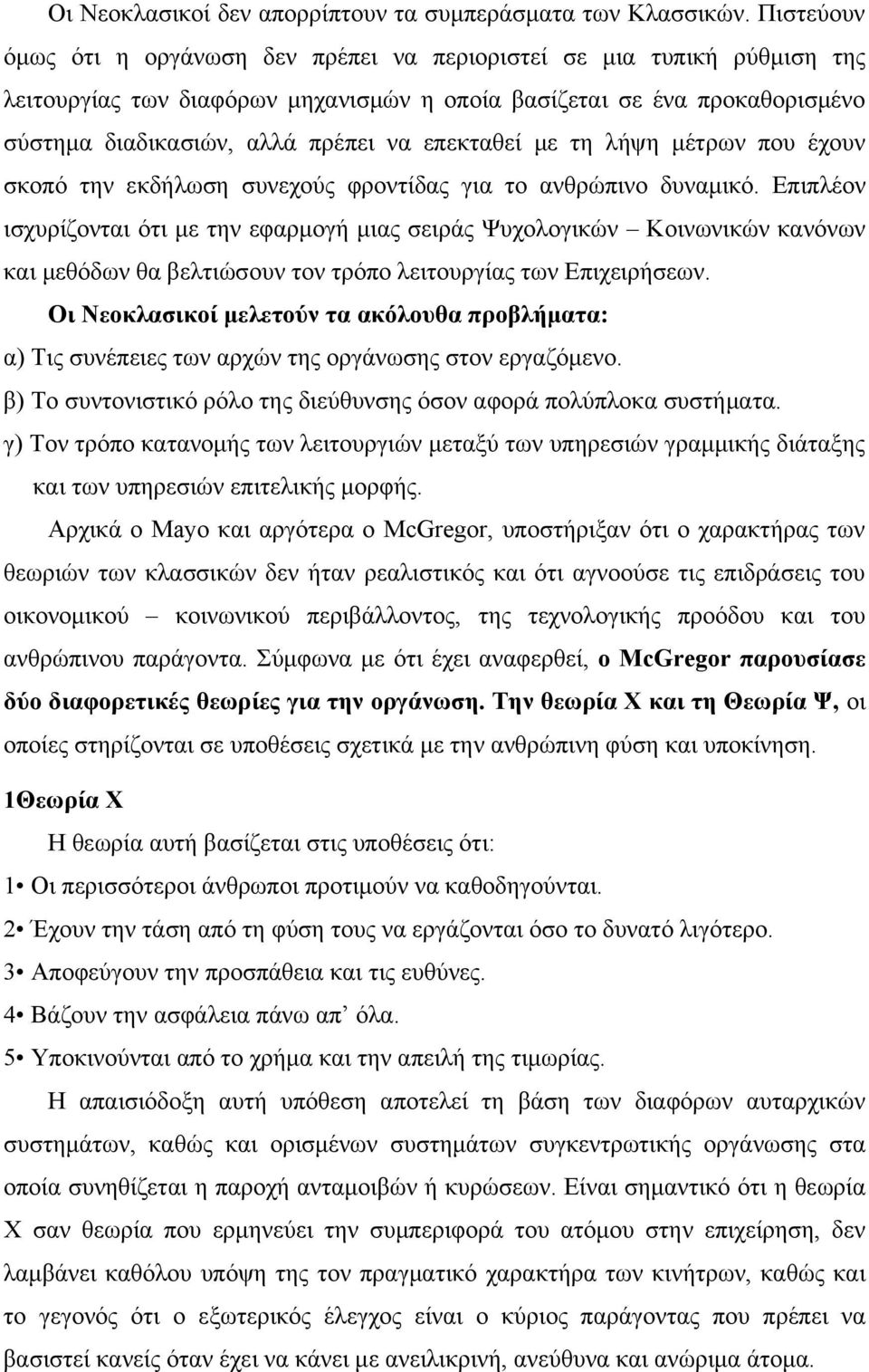 Οι Νεοκλασικοί δεν απορρίπτουν τα συμπεράσματα των Κλασσικών. Πιστεύουν όμως ότι η οργάνωση δεν πρέπει να περιοριστεί σε μια τυπική ρύθμιση της λειτουργίας των διαφόρων μηχανισμών η οποία βασίζεται σε ένα προκαθορισμένο σύστημα διαδικασιών, αλλά πρέπει να επεκταθεί με τη λήψη μέτρων που έχουν σκοπό την εκδήλωση συνεχούς φροντίδας για το ανθρώπινο δυναμικό. Επιπλέον ισχυρίζονται ότι με την εφαρμογή μιας σειράς Ψυχολογικών – Κοινωνικών κανόνων και μεθόδων θα βελτιώσουν τον τρόπο λειτουργίας των Επιχειρήσεων.

Οι Νεοκλασικοί μελετούν τα ακόλουθα προβλήματα:

α) Τις συνέπειες των αρχών της οργάνωσης στον εργαζόμενο.

β) Το συντονιστικό ρόλο της διεύθυνσης όσον αφορά πολύπλοκα συστήματα.

γ) Τον τρόπο κατανομής των λειτουργιών μεταξύ των υπηρεσιών γραμμικής διάταξης και των υπηρεσιών επιτελικής μορφής.

Αρχικά ο Mayo και αργότερα ο McGregor, υποστήριξαν ότι ο χαρακτήρας των θεωριών των κλασσικών δεν ήταν ρεαλιστικός και ότι αγνοούσε τις επιδράσεις του οικονομικού – κοινωνικού περιβάλλοντος, της τεχνολογικής προόδου και του ανθρώπινου παράγοντα. Σύμφωνα με ότι έχει αναφερθεί, ο McGregor παρουσίασε δύο διαφορετικές θεωρίες για την οργάνωση. Την θεωρία Χ και τη Θεωρία Ψ, οι οποίες στηρίζονται σε υποθέσεις σχετικά με την ανθρώπινη φύση και υποκίνηση.

1Θεωρία Χ

Η θεωρία αυτή βασίζεται στις υποθέσεις ότι:

1• Οι περισσότεροι άνθρωποι προτιμούν να καθοδηγούνται.

2• Έχουν την τάση από τη φύση τους να εργάζονται όσο το δυνατό λιγότερο.

3• Αποφεύγουν την προσπάθεια και τις ευθύνες.

4• Βάζουν την ασφάλεια πάνω απ’ όλα.

5• Υποκινούνται από το χρήμα και την απειλή της τιμωρίας.

Η απαισιόδοξη αυτή υπόθεση αποτελεί τη βάση των διαφόρων αυταρχικών συστημάτων, καθώς και ορισμένων συστημάτων συγκεντρωτικής οργάνωσης στα οποία συνηθίζεται η παροχή ανταμοιβών ή κυρώσεων. Είναι σημαντικό ότι η θεωρία Χ σαν θεωρία που ερμηνεύει την συμπεριφορά του ατόμου στην επιχείρηση, δεν λαμβάνει καθόλου υπόψη της τον πραγματικό χαρακτήρα των κινήτρων, καθώς και το γεγονός ότι ο εξωτερικός έλεγχος είναι ο κύριος παράγοντας που πρέπει να βασιστεί κανείς όταν έχει να κάνει με ανειλικρινή, ανεύθυνα και ανώριμα άτομα.